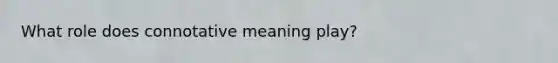 What role does connotative meaning play?